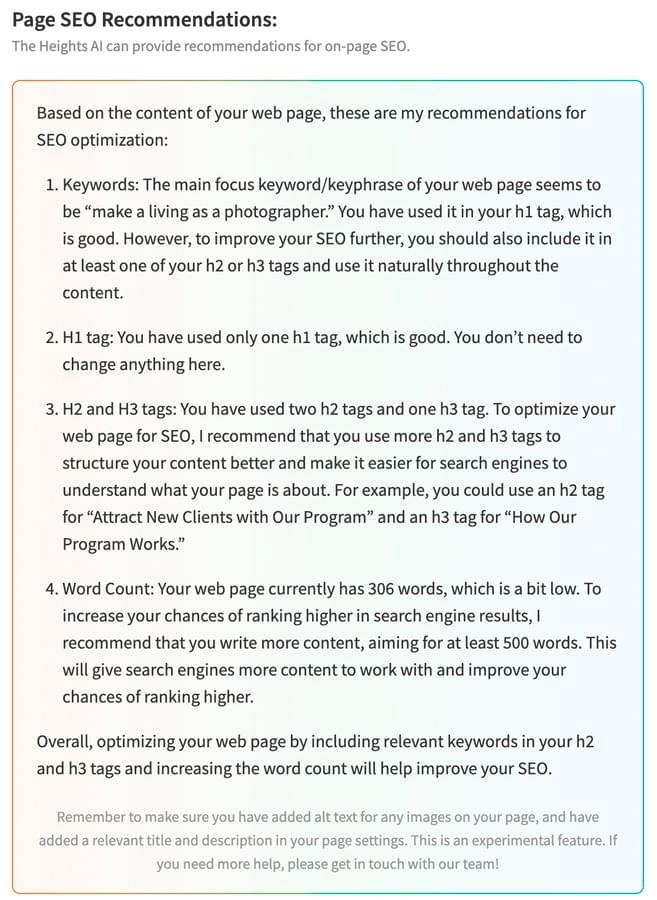 Page SEO Recommendations:
The Heights AI can provide recommendations for on-page SEO.

Based on the content of your web page, these are my recommendations for SEO optimization:

1. Keywords: The main focus keyword/keyphrase of your web page seems to be “make a living as a photographer.” You have used it in your h1 tag, which is good. However, to improve your SEO further, you should also include it in at least one of your h2 or h3 tags and use it naturally throughout the content.

2. H1 tag: You have used only one h1 tag, which is good. You don’t need to change anything here.

3. H2 and H3 tags: You have used two h2 tags and one h3 tag. To optimize your web page for SEO, I recommend that you use more h2 and h3 tags to structure your content better and make it easier for search engines to understand what your page is about. For example, you could use an h2 tag for “Attract New Clients with Our Program” and an h3 tag for “How Our Program Works.”

4. Word Count: Your web page currently has 306 words, which is a bit low. To increase your chances of ranking higher in search engine results, I recommend that you write more content, aiming for at least 500 words. This will give search engines more content to work with and improve your chances of ranking higher.

Overall, optimizing your web page by including relevant keywords in your h2 and h3 tags and increasing the word count will help improve your SEO.

Remember to make sure you have added alt text for any images on your page, and have added a relevant title and description in your page settings. This is an experimental feature. If you need more help, please get in touch with our team!